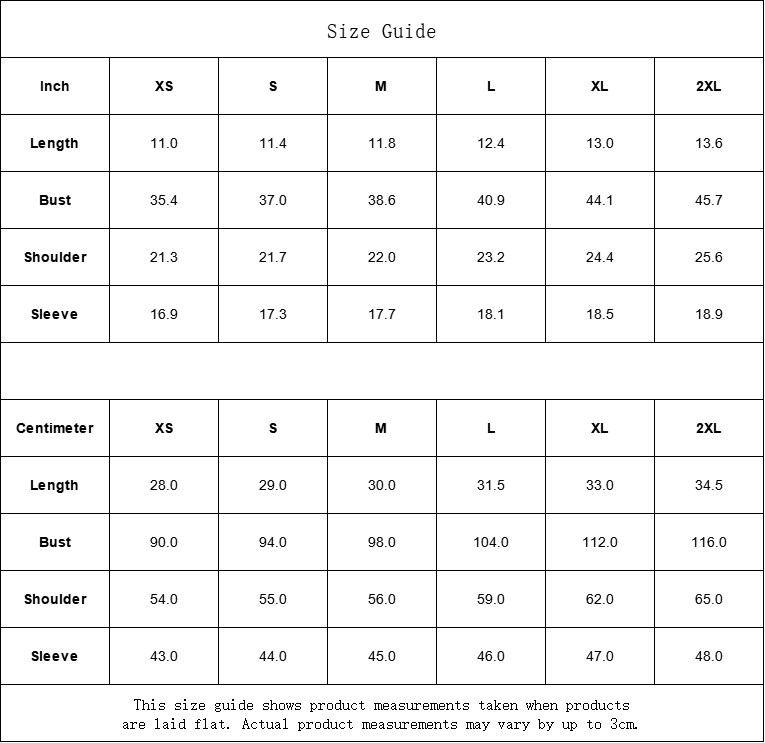 Size Guide

| Inch | XS | S | M | L | XL | 2XL |
|---|---|---|---|---|---|---|
| Length | 11.0 | 11.4 | 11.8 | 12.4 | 13.0 | 13.6 |
| Bust | 35.4 | 37.0 | 38.6 | 40.9 | 44.1 | 45.7 |
| Shoulder | 21.3 | 21.7 | 22.0 | 23.2 | 24.4 | 25.6 |
| Sleeve | 16.9 | 17.3 | 17.7 | 18.1 | 18.5 | 18.9 |

| Centimeter | XS | S | M | L | XL | 2XL |
|---|---|---|---|---|---|---|
| Length | 28.0 | 29.0 | 30.0 | 31.5 | 33.0 | 34.5 |
| Bust | 90.0 | 94.0 | 98.0 | 104.0 | 112.0 | 116.0 |
| Shoulder | 54.0 | 55.0 | 56.0 | 59.0 | 62.0 | 65.0 |
| Sleeve | 43.0 | 44.0 | 45.0 | 46.0 | 47.0 | 48.0 |

This size guide shows product measurements taken when products are laid flat. Actual product measurements may vary by up to 3cm.